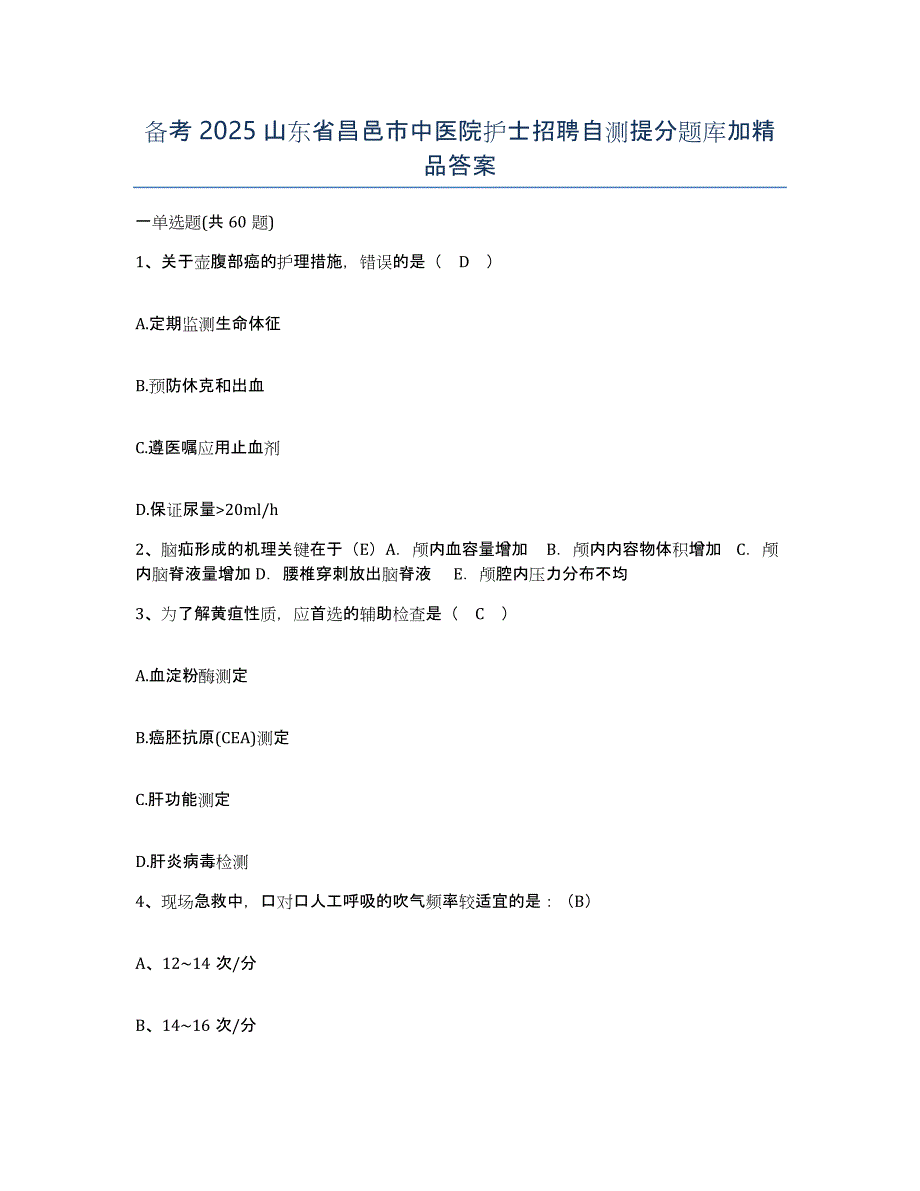 备考 2025 山东省昌邑市中医院护士招聘自测提分题库加精品答案

一单选题(共 60 题)

1、关于壶腹部癌的护理措施，错误的是（ D ）

A.定期监测生命体征

B.预防休克和出血

C.遵医嘱应用止血剂

D.保证尿量>20ml/h

2、脑疝形成的机理关键在于（E）A. 颅内血容量增加 B. 颅内内容物体积增加 C. 颅内脑脊液量增加 D. 腰椎穿刺放出脑脊液 E. 颅腔内压力分布不均

3、为了解黄疸性质，应首选的辅助检查是（ C ）

A.血淀粉酶测定

B.癌胚抗原(CEA)测定

C.肝功能测定

D.肝炎病毒检测

4、现场急救中，口对口人工呼吸的吹气频率较适宜的是：（B）

A、12~14 次/分

B、14~16 次/分